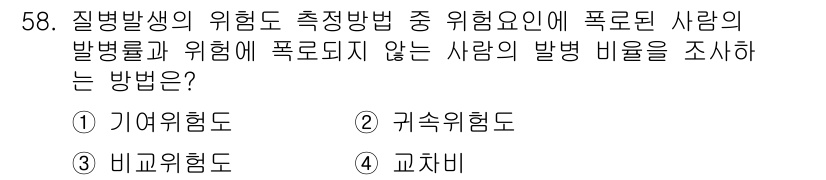 58. 질병발생의 위험도 측정방법 중 위험요인에 폭로된 사람의 발병률과 위험에 폭로되지 않는 사람의 발병 비율을 조사하는 방법은?

① 기여위험도
② 귀속위험도
③ 비교위험도
④ 교차비